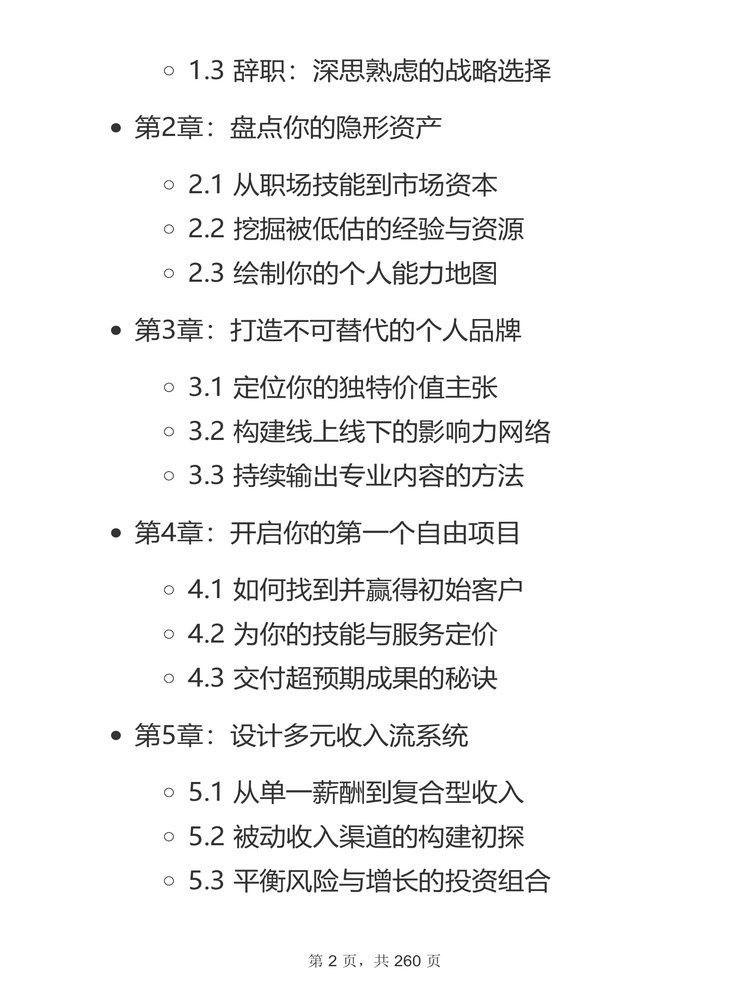 - 1.3 辞职：深思熟虑的战略选择

- 第2章：盘点你的隐形资产
  - 2.1 从职场技能到市场资本
  - 2.2 挖掘被低估的经验与资源
  - 2.3 绘制你的个人能力地图

- 第3章：打造不可替代的个人品牌
  - 3.1 定位你的独特价值主张
  - 3.2 构建线上线下的影响力网络
  - 3.3 持续输出专业内容的方法

- 第4章：开启你的第一个自由项目
  - 4.1 如何找到并赢得初始客户
  - 4.2 为你的技能与服务定价
  - 4.3 交付超预期成果的秘诀

- 第5章：设计多元收入流系统
  - 5.1 从单一薪酬到复合型收入
  - 5.2 被动收入渠道的构建初探
  - 5.3 平衡风险与增长的投资组合

第 2 页，共 260 页